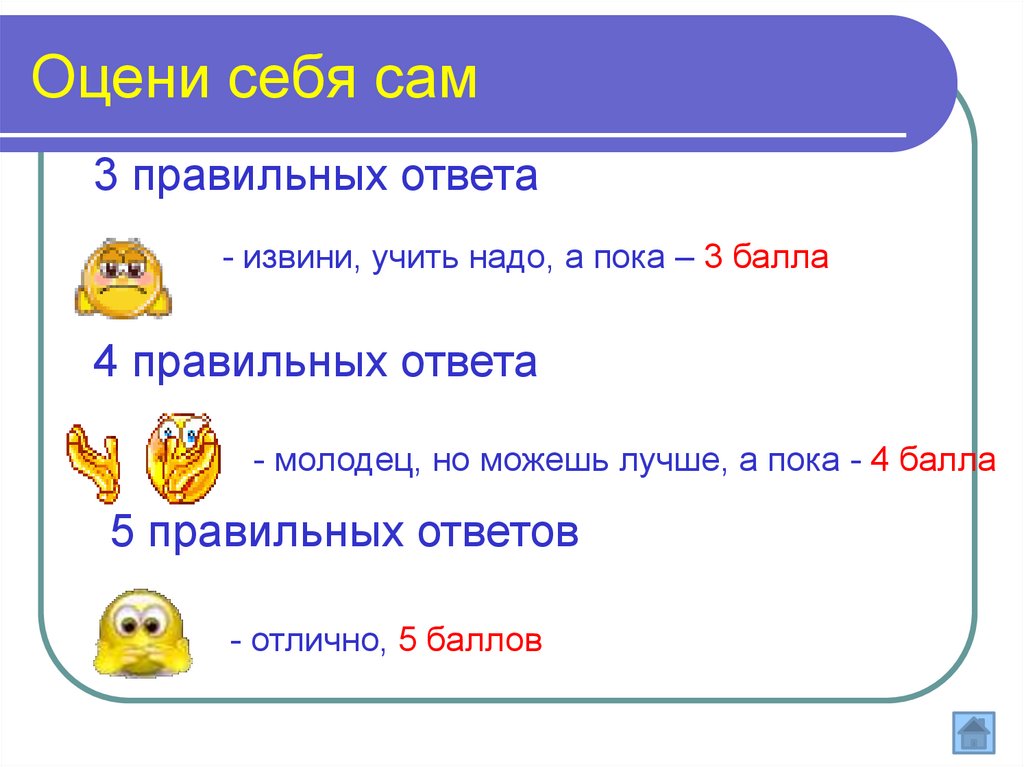 Оцени себя сам

3 правильных ответа

- извини, учить надо, а пока – 3 балла

4 правильных ответа

- молодец, но можешь лучше, а пока - 4 балла

5 правильных ответов

- отлично, 5 баллов